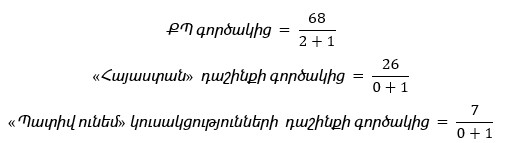 $ՔՊ\ գործակից = \frac{68}{2+1}$

$«Հայաստան»\ դաշինքի\ գործակից = \frac{26}{0+1}$

$«Պատիվ\ ունեմ»\ կուսակցությունների\ դաշինքի\ գործակից = \frac{7}{0+1}$